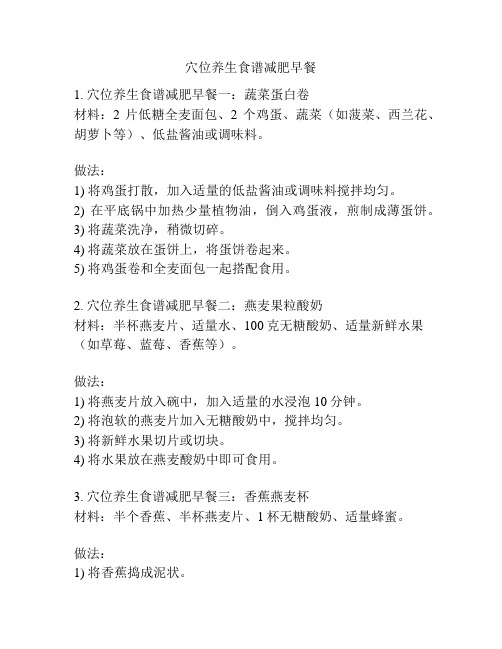 穴位养生食谱减肥早餐

1. 穴位养生食谱减肥早餐一：蔬菜蛋白卷
材料：2 片低糖全麦面包、2 个鸡蛋、蔬菜（如菠菜、西兰花、胡萝卜等）、低盐酱油或调味料。

做法：
1) 将鸡蛋打散，加入适量的低盐酱油或调味料搅拌均匀。
2) 在平底锅中加热少量植物油，倒入鸡蛋液，煎制成薄蛋饼。
3) 将蔬菜洗净，稍微切碎。
4) 将蔬菜放在蛋饼上，将蛋饼卷起来。
5) 将鸡蛋卷和全麦面包一起搭配食用。

2. 穴位养生食谱减肥早餐二：燕麦果粒酸奶
材料：半杯燕麦片、适量水、100 克无糖酸奶、适量新鲜水果（如草莓、蓝莓、香蕉等）。

做法：
1) 将燕麦片放入碗中，加入适量的水浸泡 10 分钟。
2) 将泡软的燕麦片加入无糖酸奶中，搅拌均匀。
3) 将新鲜水果切片或切块。
4) 将水果放在燕麦酸奶中即可食用。

3. 穴位养生食谱减肥早餐三：香蕉燕麦杯
材料：半个香蕉、半杯燕麦片、1 杯无糖酸奶、适量蜂蜜。

做法：
1) 将香蕉捣成泥状。